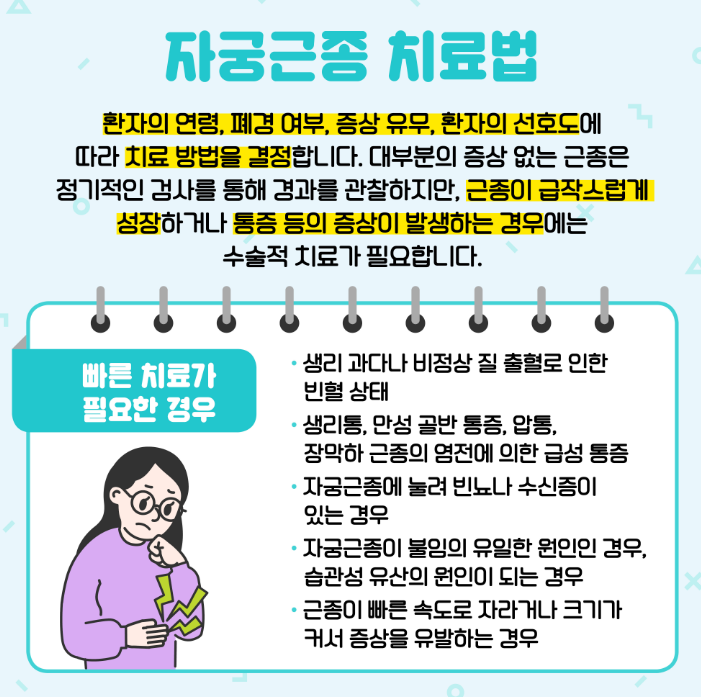 자궁근종 치료법

환자의 연령, 폐경 여부, 증상 유무, 환자의 선호도에 따라 치료 방법을 결정합니다. 대부분의 증상 없는 근종은 정기적인 검사를 통해 경과를 관찰하지만, 근종이 급작스럽게 성장하거나 통증 등의 증상이 발생하는 경우에는 수술적 치료가 필요합니다.

빠른 치료가 필요한 경우

• 생리 과다나 비정상 질 출혈로 인한 빈혈 상태
• 생리통, 만성 골반 통증, 압통, 장막하 근종의 염전에 의한 급성 통증
• 자궁근종에 눌려 빈뇨나 수신증이 있는 경우
• 자궁근종이 불임의 유일한 원인인 경우, 습관성 유산의 원인이 되는 경우
• 근종이 빠른 속도로 자라거나 크기가 커서 증상을 유발하는 경우